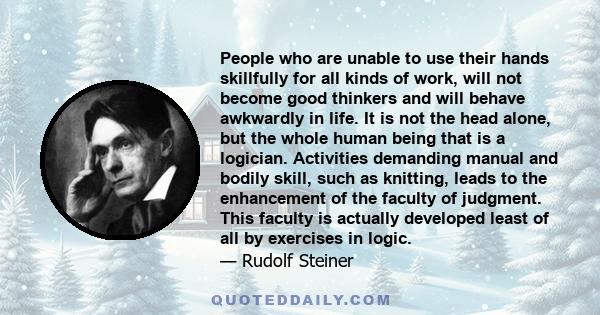 People who are unable to use their hands skillfully for all kinds of work, will not become good thinkers and will behave awkwardly in life. It is not the head alone, but the whole human being that is a logician. Activities demanding manual and bodily skill, such as knitting, leads to the enhancement of the faculty of judgment. This faculty is actually developed least of all by exercises in logic.
— Rudolf Steiner

QUOTEDDAILY.COM